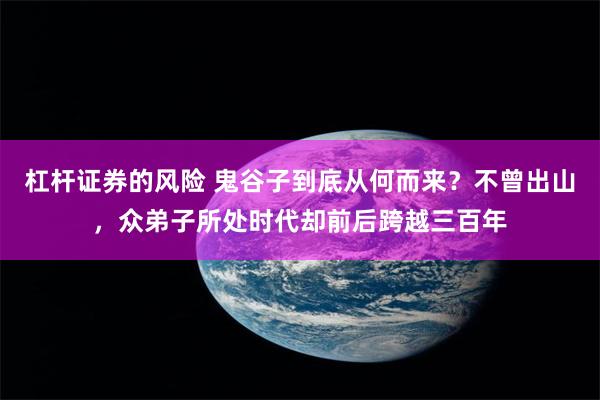 杠杆证券的风险 鬼谷子到底从何而来？不曾出山，众弟子所处时代却前后跨越三百年